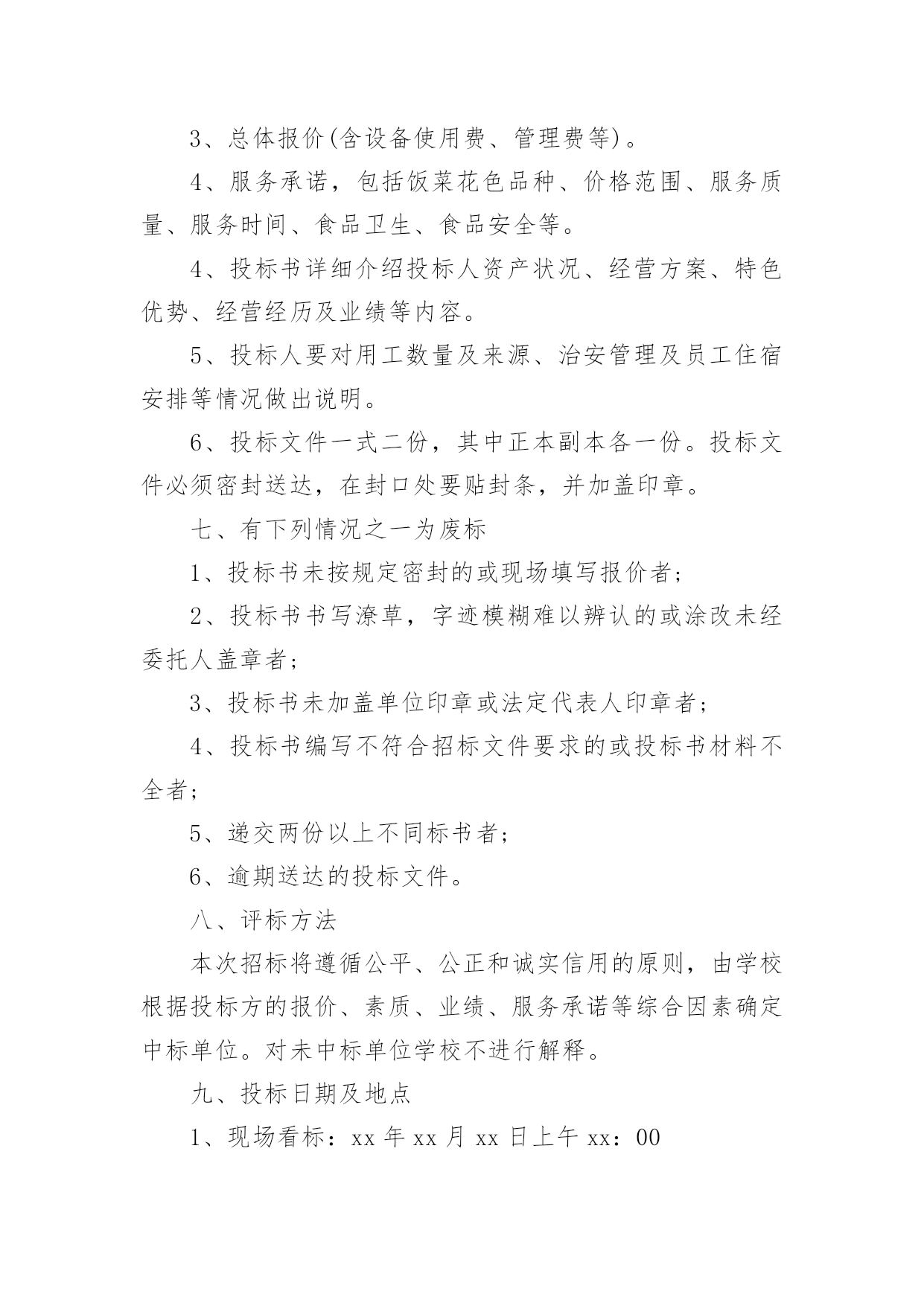 3、总体报价(含设备使用费、管理费等)。

4、服务承诺，包括饭菜花色品种、价格范围、服务质量、服务时间、食品卫生、食品安全等。

4、投标书详细介绍投标人资产状况、经营方案、特色优势、经营经历及业绩等内容。

5、投标人要对用工数量及来源、治安管理及员工住宿安排等情况做出说明。

6、投标文件一式二份，其中正本副本各一份。投标文件必须密封送达，在封口处要贴封条，并加盖印章。

七、有下列情况之一为废标

1、投标书未按规定密封的或现场填写报价者；

2、投标书书写潦草，字迹模糊难以辨认的或涂改未经委托人盖章者；

3、投标书未加盖单位印章或法定代表人印章者；

4、投标书编写不符合招标文件要求的或投标书材料不全者；

5、递交两份以上不同标书者；

6、逾期送达的投标文件。

八、评标方法

本次招标将遵循公平、公正和诚实信用的原则，由学校根据投标方的报价、素质、业绩、服务承诺等综合因素确定中标单位。对未中标单位学校不进行解释。

九、投标日期及地点

1、现场看标：xx 年 xx 月 xx 日上午 xx：00